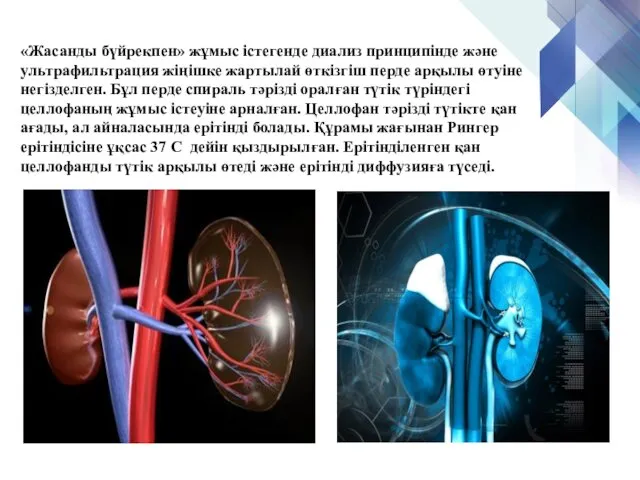 «Жасанды бүйрекпен» жұмыс істегенде диализ принципінде және ультрафильтрация жіңішке жартылай өткізгіш перде арқылы өтуіне негізделген. Бұл перде спираль тәрізді оралған түтік түріндегі целлофаның жұмыс істеуіне арналған. Целлофан тәрізді түтікте қан ағады, ал айналасында ерітінді болады. Құрамы жағынан Рингер ерітіндісіне ұқсас 37 С дейін қыздырылған. Ерітінділенген қан целлофанды түтік арқылы өтеді және ерітінді диффузияға түседі.